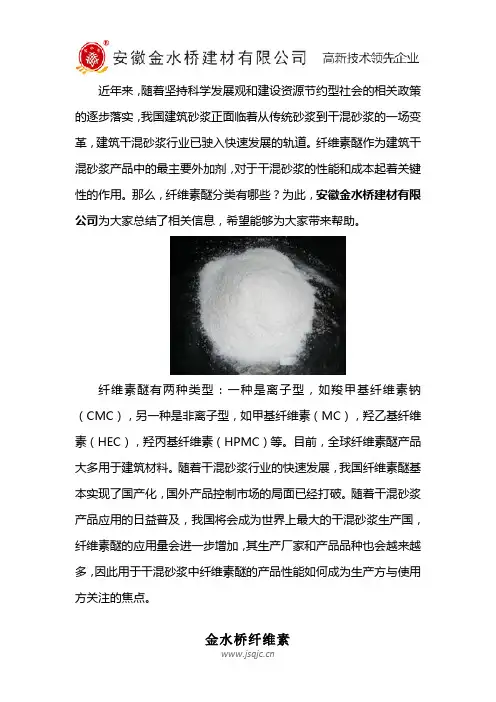 安徽金水桥建材有限公司 高新技术领先企业

近年来，随着坚持科学发展观和建设资源节约型社会的相关政策的逐步落实，我国建筑砂浆正面临着从传统砂浆到干混砂浆的一场变革，建筑干混砂浆行业已驶入快速发展的轨道。纤维素醚作为建筑干混砂浆产品中的最主要外加剂，对于干混砂浆的性能和成本起着关键性的作用。那么，纤维素醚分类有哪些？为此，安徽金水桥建材有限公司为大家总结了相关信息，希望能够为大家带来帮助。

纤维素醚有两种类型：一种是离子型，如羧甲基纤维素钠（CMC），另一种是非离子型，如甲基纤维素（MC），羟乙基纤维素（HEC），羟丙基纤维素（HPMC）等。目前，全球纤维素醚产品大多用于建筑材料。随着干混砂浆行业的快速发展，我国纤维素醚基本实现了国产化，国外产品控制市场的局面已经打破。随着干混砂浆产品应用的日益普及，我国将会成为世界上最大的干混砂浆生产国，纤维素醚的应用量会进一步增加，其生产厂家和产品品种也会越来越多，因此用于干混砂浆中纤维素醚的产品性能如何成为生产方与使用方关注的焦点。

金水桥纤维素
www.jsqjc.cn